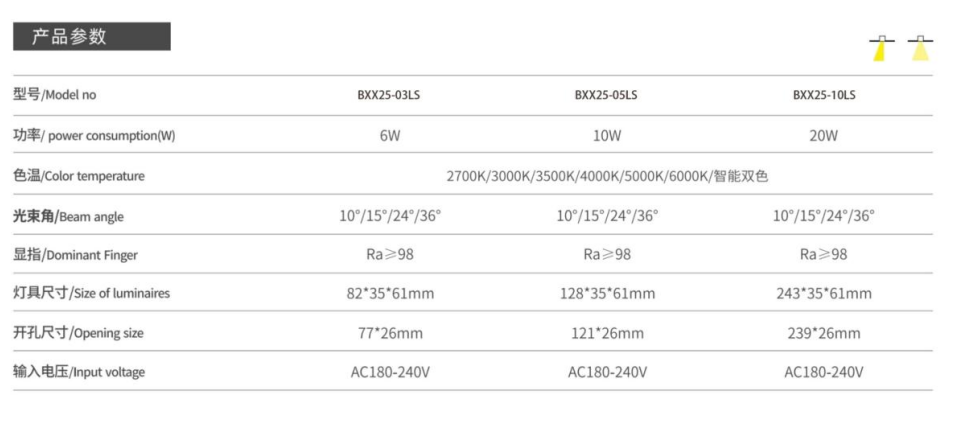 产品参数

| 型号/Model no | BXX25-03LS | BXX25-05LS | BXX25-10LS |
|---|---|---|---|
| 功率/ power consumption(W) | 6W | 10W | 20W |
| 色温/Color temperature | 2700K/3000K/3500K/4000K/5000K/6000K/智能双色 | | |
| 光束角/Beam angle | 10°/15°/24°/36° | 10°/15°/24°/36° | 10°/15°/24°/36° |
| 显指/Dominant Finger | Ra≥98 | Ra≥98 | Ra≥98 |
| 灯具尺寸/Size of luminaires | 82*35*61mm | 128*35*61mm | 243*35*61mm |
| 开孔尺寸/Opening size | 77*26mm | 121*26mm | 239*26mm |
| 输入电压/Input voltage | AC180-240V | AC180-240V | AC180-240V |